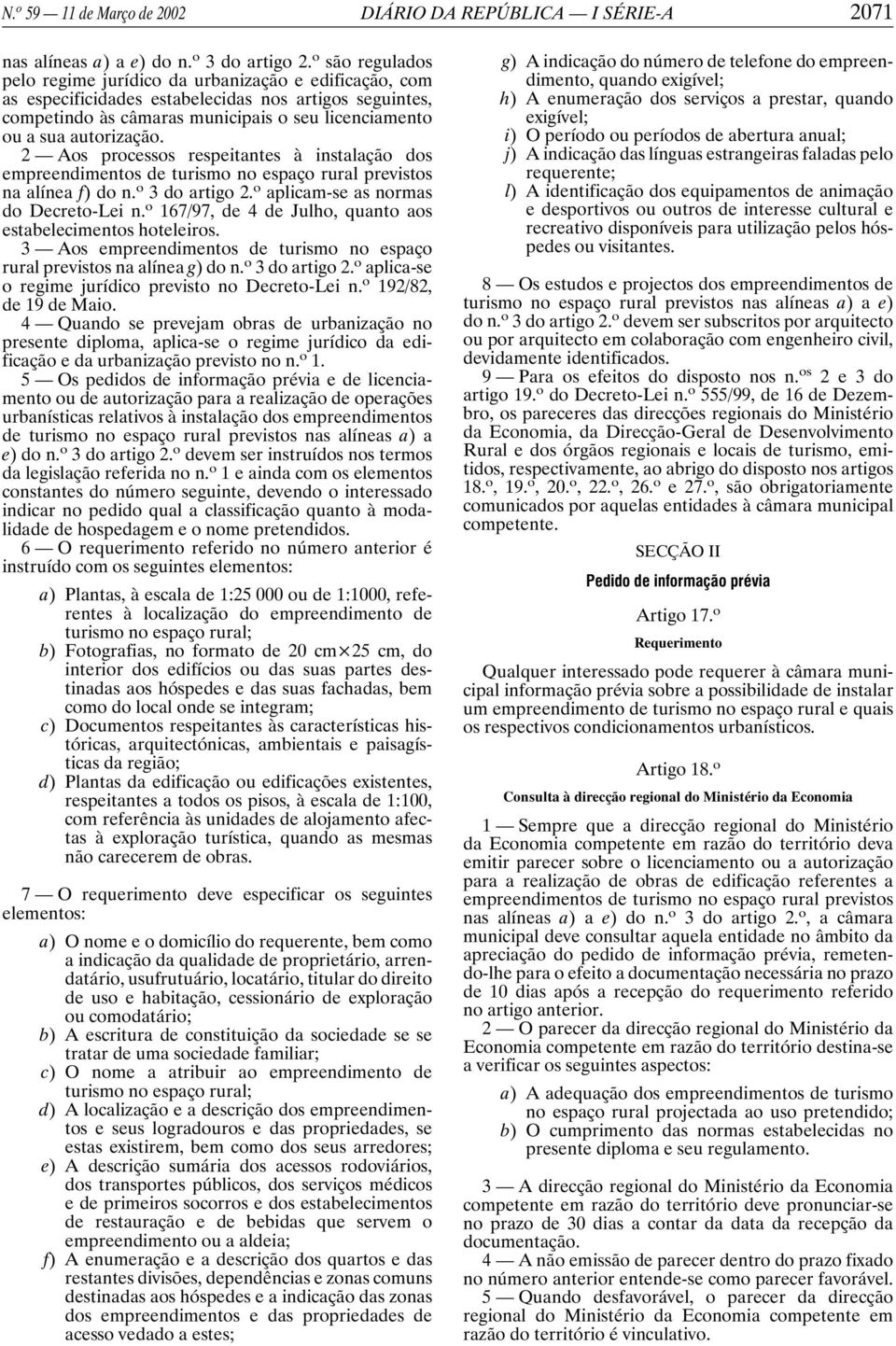 N.º 59 — 11 de Março de 2002 DIÁRIO DA REPÚBLICA — I SÉRIE-A 2071

nas alíneas a) a e) do n.º 3 do artigo 2.º são regulados pelo regime jurídico da urbanização e edificação, com as especificidades estabelecidas nos artigos seguintes, competindo às câmaras municipais o seu licenciamento ou a sua autorização.

2 — Aos processos respeitantes à instalação dos empreendimentos de turismo no espaço rural previstos na alínea f) do n.º 3 do artigo 2.º aplicam-se as normas do Decreto-Lei n.º 167/97, de 4 de Julho, quanto aos estabelecimentos hoteleiros.

3 — Aos empreendimentos de turismo no espaço rural previstos na alínea g) do n.º 3 do artigo 2.º aplica-se o regime jurídico previsto no Decreto-Lei n.º 192/82, de 19 de Maio.

4 — Quando se prevejam obras de urbanização no presente diploma, aplica-se o regime jurídico da edificação e da urbanização previsto no n.º 1.

5 — Os pedidos de informação prévia e de licenciamento ou de autorização para a realização de operações urbanísticas relativos à instalação dos empreendimentos de turismo no espaço rural previstos nas alíneas a) a e) do n.º 3 do artigo 2.º devem ser instruídos nos termos da legislação referida no n.º 1 e ainda com os elementos constantes do número seguinte, devendo o interessado indicar no pedido qual a classificação quanto à modalidade de hospedagem e o nome pretendidos.

6 — O requerimento referido no número anterior é instruído com os seguintes elementos:

a) Plantas, à escala de 1:25 000 ou de 1:1000, referentes à localização do empreendimento de turismo no espaço rural;
b) Fotografias, no formato de 20 cm×25 cm, do interior dos edifícios ou das suas partes destinadas aos hóspedes e das suas fachadas, bem como do local onde se integram;
c) Documentos respeitantes às características históricas, arquitectónicas, ambientais e paisagísticas da região;
d) Plantas da edificação ou edificações existentes, respeitantes a todos os pisos, à escala de 1:100, com referência às unidades de alojamento afectas à exploração turística, quando as mesmas não carecerem de obras.

7 — O requerimento deve especificar os seguintes elementos:

a) O nome e o domicílio do requerente, bem como a indicação da qualidade de proprietário, arrendatário, usufrutuário, locatário, titular do direito de uso e habitação, cessionário de exploração ou comodatário;
b) A escritura de constituição da sociedade se se tratar de uma sociedade familiar;
c) O nome a atribuir ao empreendimento de turismo no espaço rural;
d) A localização e a descrição dos empreendimentos e seus logradouros e das propriedades, se estas existirem, bem como dos seus arredores;
e) A descrição sumária dos acessos rodoviários, dos transportes públicos, dos serviços médicos e de primeiros socorros e dos estabelecimentos de restauração e de bebidas que servem o empreendimento ou a aldeia;
f) A enumeração e a descrição dos quartos e das restantes divisões, dependências e zonas comuns destinadas aos hóspedes e a indicação das zonas dos empreendimentos e das propriedades de acesso vedado a estes;
g) A indicação do número de telefone do empreendimento, quando exigível;
h) A enumeração dos serviços a prestar, quando exigível;
i) O período ou períodos de abertura anual;
j) A indicação das línguas estrangeiras faladas pelo requerente;
l) A identificação dos equipamentos de animação e desportivos ou outros de interesse cultural e recreativo disponíveis para utilização pelos hóspedes ou visitantes.

8 — Os estudos e projectos dos empreendimentos de turismo no espaço rural previstos nas alíneas a) a e) do n.º 3 do artigo 2.º devem ser subscritos por arquitecto ou por arquitecto em colaboração com engenheiro civil, devidamente identificados.

9 — Para os efeitos do disposto nos n.os 2 e 3 do artigo 19.º do Decreto-Lei n.º 555/99, de 16 de Dezembro, os pareceres das direcções regionais do Ministério da Economia, da Direcção-Geral de Desenvolvimento Rural e dos órgãos regionais e locais de turismo, emitidos, respectivamente, ao abrigo do disposto nos artigos 18.º, 19.º, 20.º, 22.º, 26.º e 27.º, são obrigatoriamente comunicados por aquelas entidades à câmara municipal competente.

SECÇÃO II

Pedido de informação prévia

Artigo 17.º

Requerimento

Qualquer interessado pode requerer à câmara municipal informação prévia sobre a possibilidade de instalar um empreendimento de turismo no espaço rural e quais os respectivos condicionamentos urbanísticos.

Artigo 18.º

Consulta à direcção regional do Ministério da Economia

1 — Sempre que a direcção regional do Ministério da Economia competente em razão do território deva emitir parecer sobre o licenciamento ou a autorização para a realização de obras de edificação referentes a empreendimentos de turismo no espaço rural previstos nas alíneas a) a e) do n.º 3 do artigo 2.º, a câmara municipal deve consultar aquela entidade no âmbito da apreciação do pedido de informação prévia, remetendo-lhe para o efeito a documentação necessária no prazo de 10 dias após a recepção do requerimento referido no artigo anterior.

2 — O parecer da direcção regional do Ministério da Economia competente em razão do território destina-se a verificar os seguintes aspectos:

a) A adequação dos empreendimentos de turismo no espaço rural projectada ao uso pretendido;
b) O cumprimento das normas estabelecidas no presente diploma e seu regulamento.

3 — A direcção regional do Ministério da Economia competente em razão do território deve pronunciar-se no prazo de 30 dias a contar da data da recepção da documentação.

4 — A não emissão de parecer dentro do prazo fixado no número anterior entende-se como parecer favorável.

5 — Quando desfavorável, o parecer da direcção regional do Ministério da Economia competente em razão do território é vinculativo.